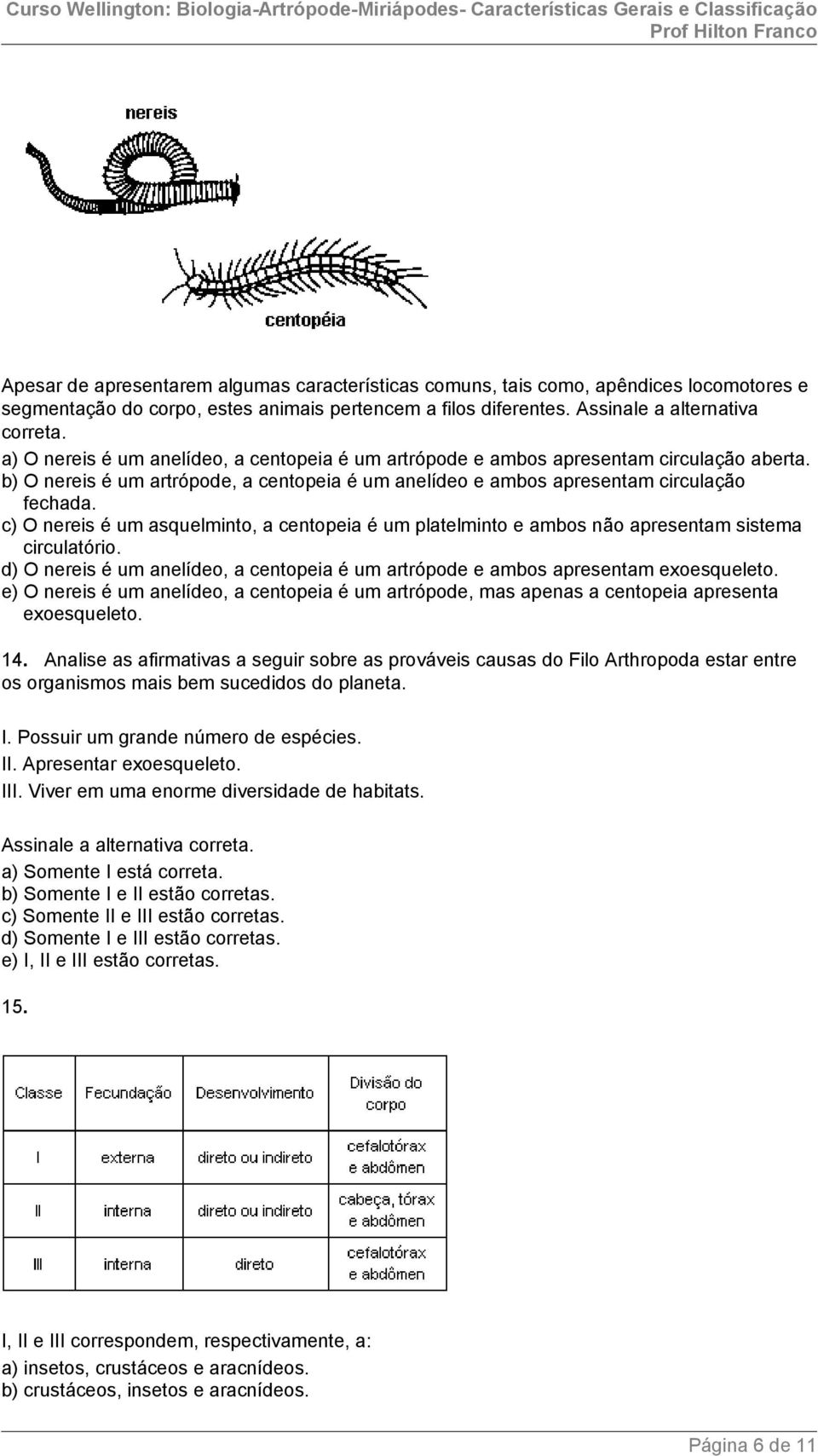 Curso Wellington: Biologia-Artrópode-Miriápodes- Características Gerais e Classificação
Prof Hilton Franco

nereis

centopéia

Apesar de apresentarem algumas características comuns, tais como, apêndices locomotores e segmentação do corpo, estes animais pertencem a filos diferentes. Assinale a alternativa correta.
a) O nereis é um anelídeo, a centopeia é um artrópode e ambos apresentam circulação aberta.
b) O nereis é um artrópode, a centopeia é um anelídeo e ambos apresentam circulação fechada.
c) O nereis é um asquelminto, a centopeia é um platelminto e ambos não apresentam sistema circulatório.
d) O nereis é um anelídeo, a centopeia é um artrópode e ambos apresentam exoesqueleto.
e) O nereis é um anelídeo, a centopeia é um artrópode, mas apenas a centopeia apresenta exoesqueleto.

14. Analise as afirmativas a seguir sobre as prováveis causas do Filo Arthropoda estar entre os organismos mais bem sucedidos do planeta.

I. Possuir um grande número de espécies.
II. Apresentar exoesqueleto.
III. Viver em uma enorme diversidade de habitats.

Assinale a alternativa correta.
a) Somente I está correta.
b) Somente I e II estão corretas.
c) Somente II e III estão corretas.
d) Somente I e III estão corretas.
e) I, II e III estão corretas.

15.

| Classe | Fecundação | Desenvolvimento | Divisão do corpo |
|---|---|---|---|
| I | externa | direto ou indireto | cefalotórax e abdômen |
| II | interna | direto ou indireto | cabeça, tórax e abdômen |
| III | interna | direto | cefalotórax e abdômen |

I, II e III correspondem, respectivamente, a:
a) insetos, crustáceos e aracnídeos.
b) crustáceos, insetos e aracnídeos.

Página 6 de 11